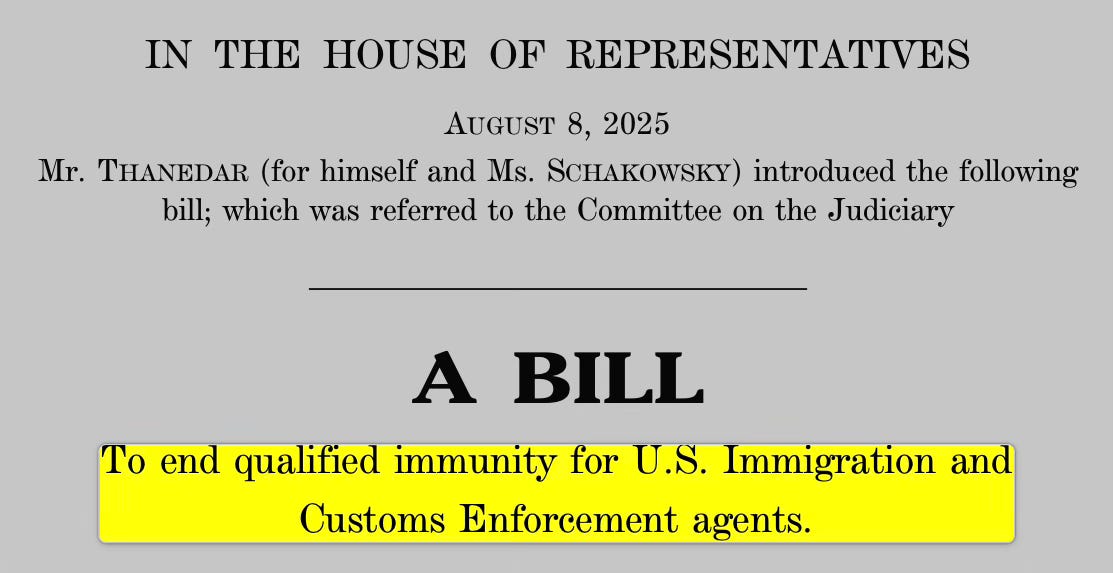 IN THE HOUSE OF REPRESENTATIVES

AUGUST 8, 2025

Mr. THANEDAR (for himself and Ms. SCHAKOWSKY) introduced the following bill; which was referred to the Committee on the Judiciary

A BILL

To end qualified immunity for U.S. Immigration and Customs Enforcement agents.